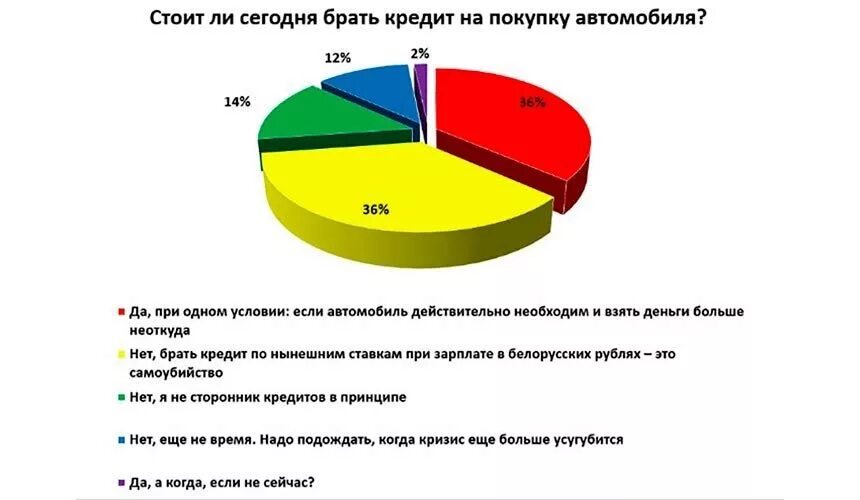 Стоит ли сегодня брать кредит на покупку автомобиля?

12%
2%
14%
36%
36%

Да, при одном условии: если автомобиль действительно необходим и взять деньги больше неоткуда

Нет, брать кредит по нынешним ставкам при зарплате в белорусских рублях – это самоубийство

Нет, я не сторонник кредитов в принципе

Нет, еще не время. Надо подождать, когда кризис еще больше усугубится

Да, а когда, если не сейчас?